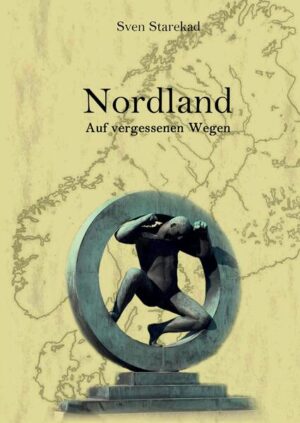 Sven Starekad

Nordland
Auf vergessenen Wegen